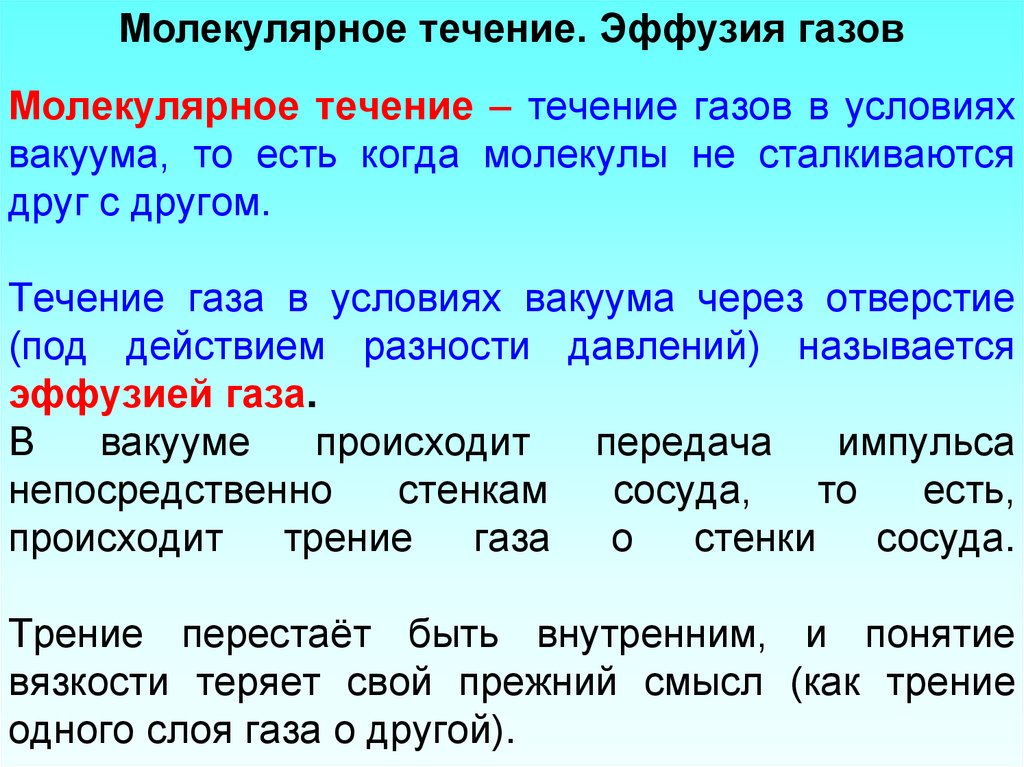 Молекулярное течение. Эффузия газов

Молекулярное течение – течение газов в условиях вакуума, то есть когда молекулы не сталкиваются друг с другом.

Течение газа в условиях вакуума через отверстие (под действием разности давлений) называется эффузией газа.

В вакууме происходит передача импульса непосредственно стенкам сосуда, то есть, происходит трение газа о стенки сосуда.

Трение перестаёт быть внутренним, и понятие вязкости теряет свой прежний смысл (как трение одного слоя газа о другой).